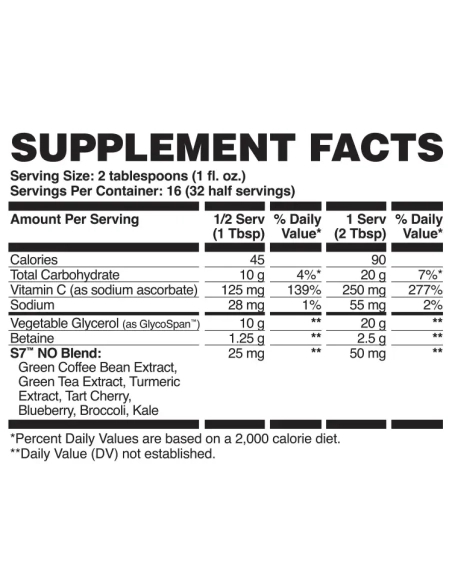 SUPPLEMENT FACTS

Serving Size: 2 tablespoons (1 fl. oz.)
Servings Per Container: 16 (32 half servings)

| Amount Per Serving | 1/2 Serv (1 Tbsp) | % Daily Value* | 1 Serv (2 Tbsp) | % Daily Value* |
|---|---|---|---|---|
| Calories | 45 | | 90 | |
| Total Carbohydrate | 10 g | 4%* | 20 g | 7%* |
| Vitamin C (as sodium ascorbate) | 125 mg | 139% | 250 mg | 277% |
| Sodium | 28 mg | 1% | 55 mg | 2% |
| Vegetable Glycerol (as GlycoSpan™) | 10 g | ** | 20 g | ** |
| Betaine | 1.25 g | ** | 2.5 g | ** |
| S7™ NO Blend: Green Coffee Bean Extract, Green Tea Extract, Turmeric Extract, Tart Cherry, Blueberry, Broccoli, Kale | 25 mg | ** | 50 mg | ** |

*Percent Daily Values are based on a 2,000 calorie diet.
**Daily Value (DV) not established.